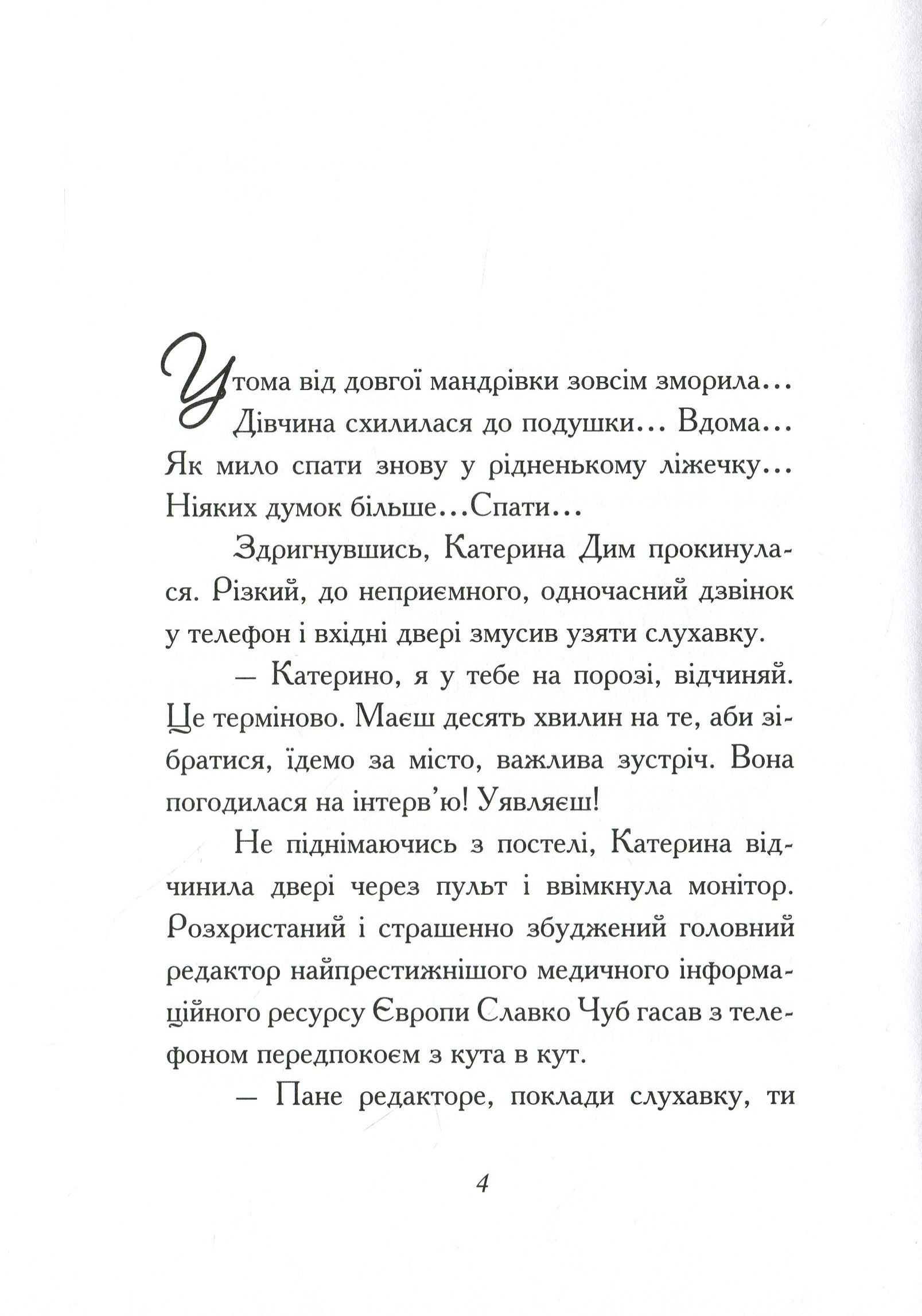 Утома від довгої мандрівки зовсім зморила... Дівчина схилилася до подушки... Вдома... Як мило спати знову у рідненькому ліжечку... Ніяких думок більше...Спати...

Здригнувшись, Катерина Дим прокинулася. Різкий, до неприємного, одночасний дзвінок у телефон і вхідні двері змусив узяти слухавку.

— Катерино, я у тебе на порозі, відчиняй. Це терміново. Маєш десять хвилин на те, аби зібратися, їдемо за місто, важлива зустріч. Вона погодилася на інтерв'ю! Уявляєш!

Не піднімаючись з постелі, Катерина відчинила двері через пульт і ввімкнула монітор. Розхристаний і страшенно збуджений головний редактор найпрестижнішого медичного інформаційного ресурсу Європи Славко Чуб гасав з телефоном передпокоєм з кута в кут.

— Пане редакторе, поклади слухавку, ти

4